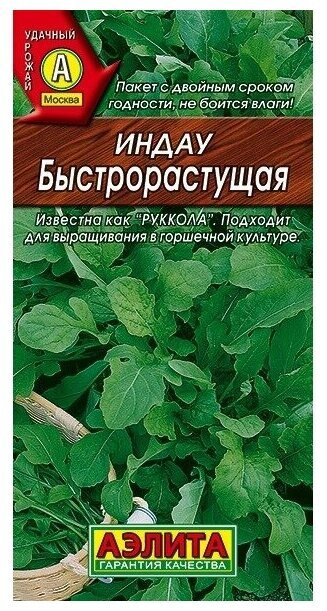 УДАЧНЫЙ УРОЖАЙ
А
Москва

Пакет с двойным сроком годности, не боится влаги!

ИНДАУ
Быстрорастущая

Известна как "РУККОЛА". Подходит для выращивания в горшечной культуре.

АЭЛИТА
ГАРАНТИЯ КАЧЕСТВА